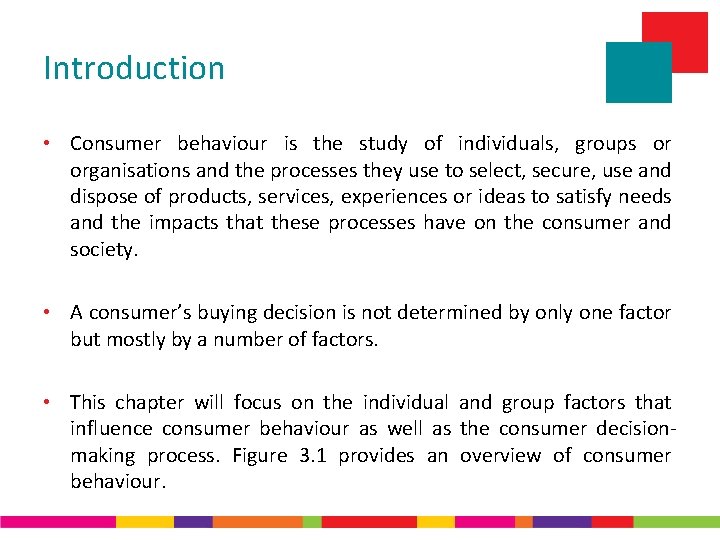 Introduction

• Consumer behaviour is the study of individuals, groups or organisations and the processes they use to select, secure, use and dispose of products, services, experiences or ideas to satisfy needs and the impacts that these processes have on the consumer and society.

• A consumer's buying decision is not determined by only one factor but mostly by a number of factors.

• This chapter will focus on the individual and group factors that influence consumer behaviour as well as the consumer decision-making process. Figure 3.1 provides an overview of consumer behaviour.